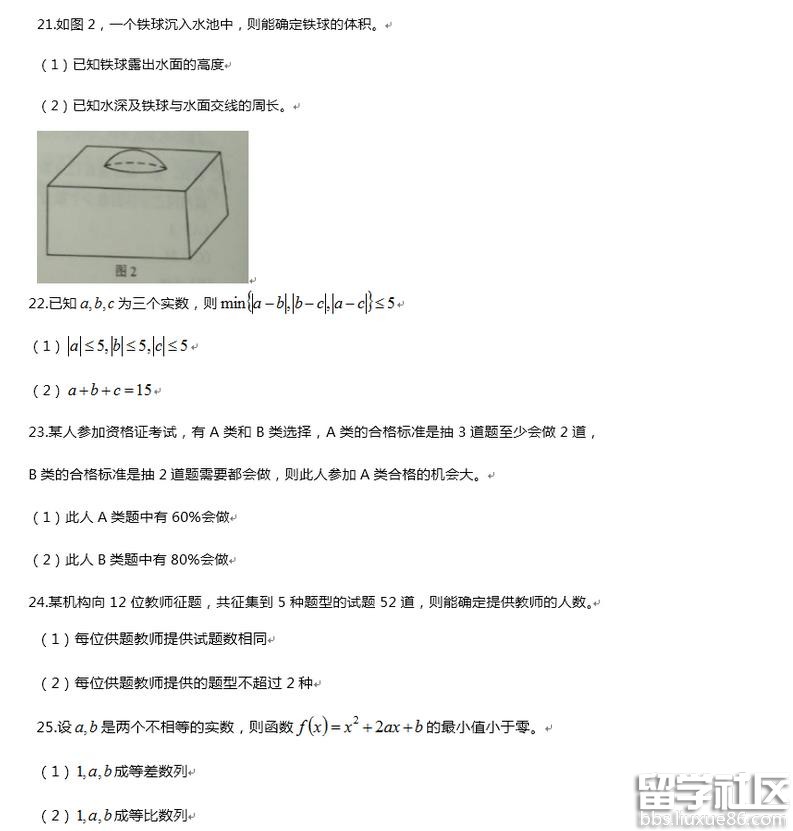 21.如图2，一个铁球沉入水池中，则能确定铁球的体积。

（1）已知铁球露出水面的高度

（2）已知水深及铁球与水面交线的周长。

图2

22.已知$a,b,c$为三个实数，则$\min\{|a-b|,|b-c|,|a-c|\}\leq 5$

（1）$|a|\leq 5,|b|\leq 5,|c|\leq 5$

（2）$a+b+c=15$

23.某人参加资格证考试，有A类和B类选择，A类的合格标准是抽3道题至少会做2道，B类的合格标准是抽2道题需要都会做，则此人参加A类合格的机会大。

（1）此人A类题中有60%会做

（2）此人B类题中有80%会做

24.某机构向12位教师征题，共征集到5种题型的试题52道，则能确定提供教师的人数。

（1）每位供题教师提供试题数相同

（2）每位供题教师提供的题型不超过2种

25.设$a,b$是两个不相等的实数，则函数$f(x)=x^2+2ax+b$的最小值小于零。

（1）$1,a,b$成等差数列

（2）$1,a,b$成等比数列

留学社区
bbs.liuxue86.com